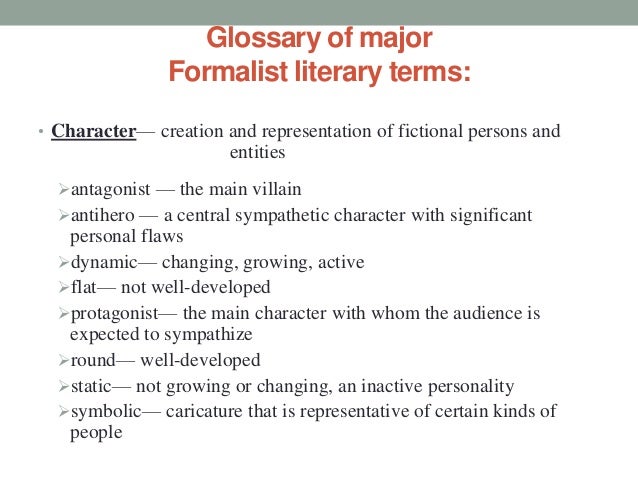 Glossary of major
Formalist literary terms:

• Character— creation and representation of fictional persons and entities

➢antagonist — the main villain
➢antihero — a central sympathetic character with significant personal flaws
➢dynamic— changing, growing, active
➢flat— not well-developed
➢protagonist— the main character with whom the audience is expected to sympathize
➢round— well-developed
➢static— not growing or changing, an inactive personality
➢symbolic— caricature that is representative of certain kinds of people